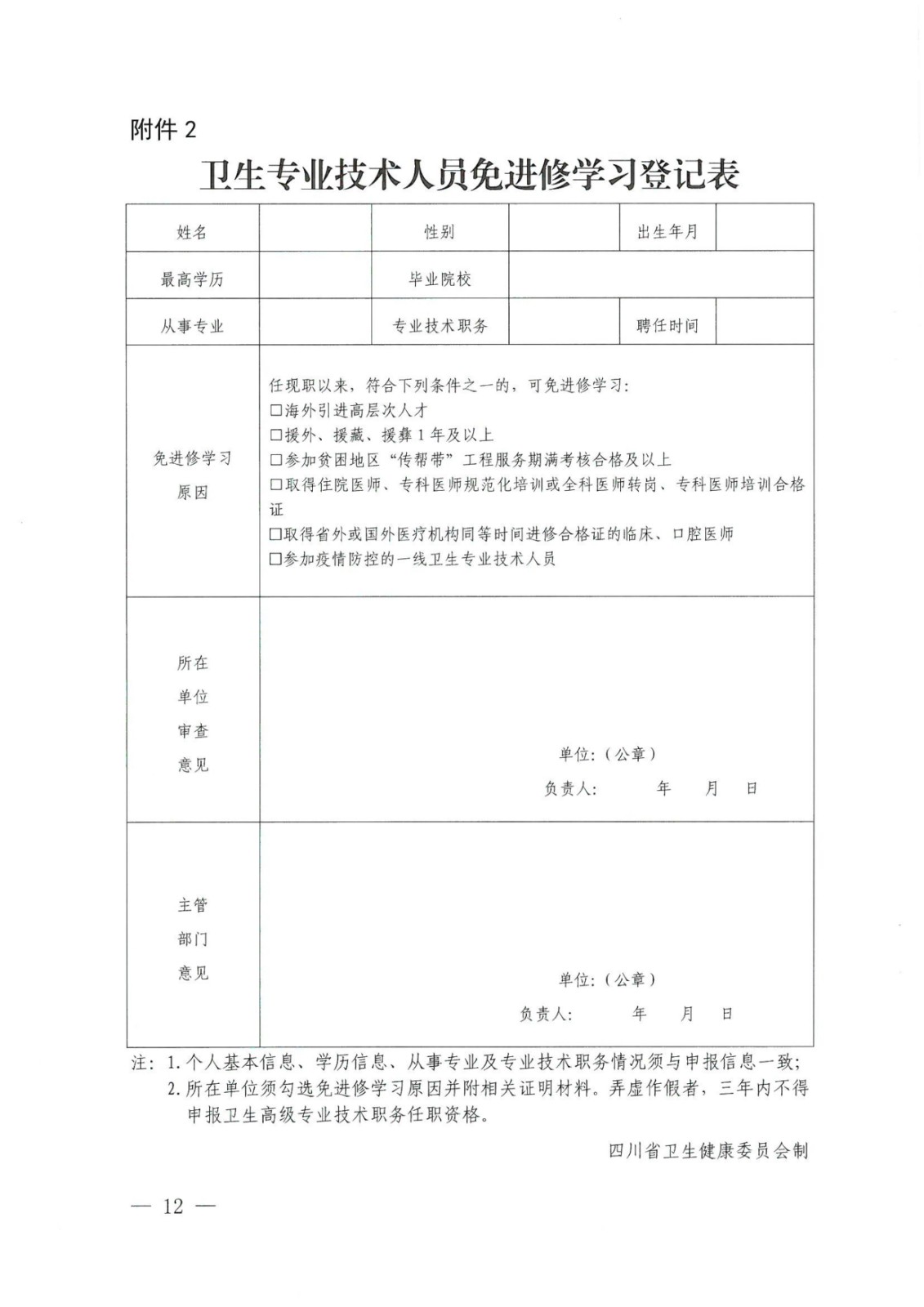 附件 2

卫生专业技术人员免进修学习登记表

| 姓名 | | 性别 | | 出生年月 | |
|---|---|---|---|---|---|
| 最高学历 | | 毕业院校 | | | |
| 从事专业 | | 专业技术职务 | | 聘任时间 | |
| 免进修学习原因 | 任现职以来，符合下列条件之一的，可免进修学习：<br>□海外引进高层次人才<br>□援外、援藏、援彝 1 年及以上<br>□参加贫困地区“传帮带”工程服务期满考核合格及以上<br>□取得住院医师、专科医师规范化培训或全科医师转岗、专科医师培训合格证<br>□取得省外或国外医疗机构同等时间进修合格证的临床、口腔医师<br>□参加疫情防控的一线卫生专业技术人员 | | | | |
| 所在单位审查意见 | 单位：（公章）<br>负责人： 年 月 日 | | | | |
| 主管部门意见 | 单位：（公章）<br>负责人： 年 月 日 | | | | |

注：1. 个人基本信息、学历信息、从事专业及专业技术职务情况须与申报信息一致；
2. 所在单位须勾选免进修学习原因并附相关证明材料。弄虚作假者，三年内不得申报卫生高级专业技术职务任职资格。

四川省卫生健康委员会制

— 12 —